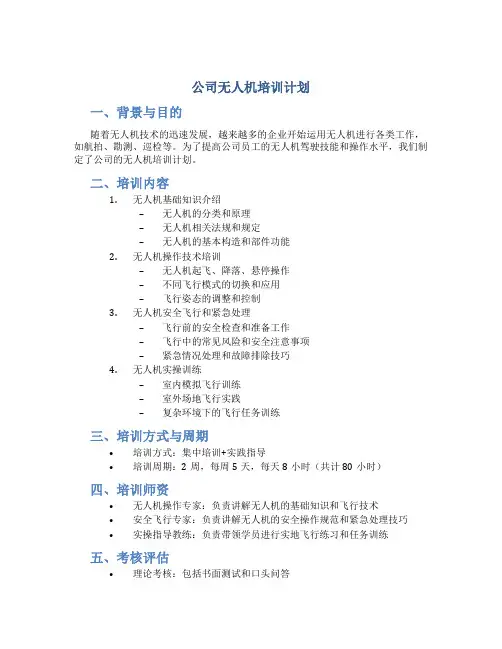 公司无人机培训计划

一、背景与目的

随着无人机技术的迅速发展，越来越多的企业开始运用无人机进行各类工作，如航拍、勘测、巡检等。为了提高公司员工的无人机驾驶技能和操作水平，我们制定了公司的无人机培训计划。

二、培训内容

1. 无人机基础知识介绍
– 无人机的分类和原理
– 无人机相关法规和规定
– 无人机的基本构造和部件功能
2. 无人机操作技术培训
– 无人机起飞、降落、悬停操作
– 不同飞行模式的切换和应用
– 飞行姿态的调整和控制
3. 无人机安全飞行和紧急处理
– 飞行前的安全检查和准备工作
– 飞行中的常见风险和安全注意事项
– 紧急情况处理和故障排除技巧
4. 无人机实操训练
– 室内模拟飞行训练
– 室外场地飞行实践
– 复杂环境下的飞行任务训练

三、培训方式与周期

• 培训方式：集中培训+实践指导
• 培训周期：2 周，每周 5 天，每天 8 小时（共计 80 小时）

四、培训师资

• 无人机操作专家：负责讲解无人机的基础知识和飞行技术
• 安全飞行专家：负责讲解无人机的安全操作规范和紧急处理技巧
• 实操指导教练：负责带领学员进行实地飞行练习和任务训练

五、考核评估

• 理论考核：包括书面测试和口头问答